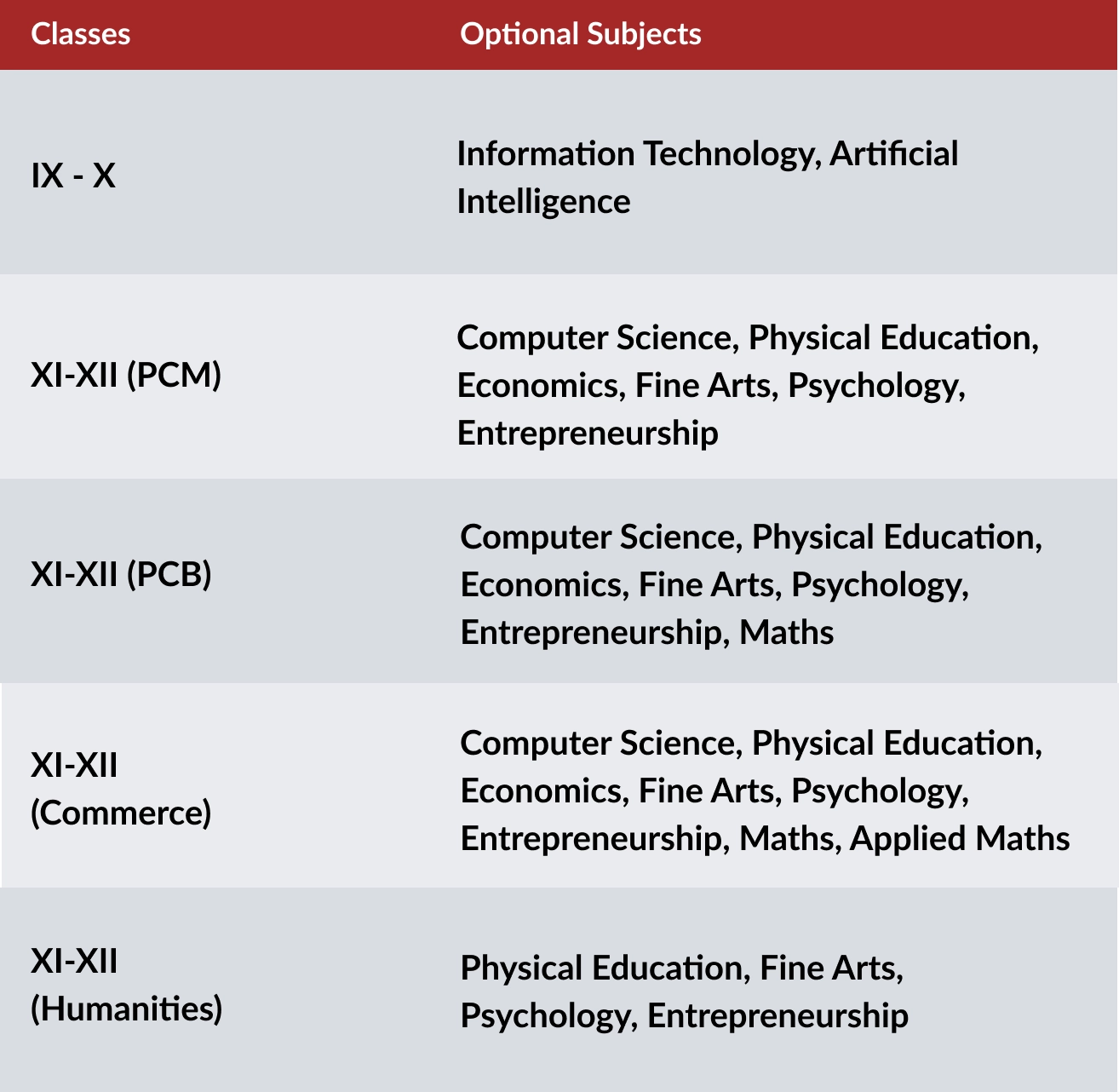 | Classes | Optional Subjects |
|---|---|
| IX - X | Information Technology, Artificial Intelligence |
| XI-XII (PCM) | Computer Science, Physical Education, Economics, Fine Arts, Psychology, Entrepreneurship |
| XI-XII (PCB) | Computer Science, Physical Education, Economics, Fine Arts, Psychology, Entrepreneurship, Maths |
| XI-XII (Commerce) | Computer Science, Physical Education, Economics, Fine Arts, Psychology, Entrepreneurship, Maths, Applied Maths |
| XI-XII (Humanities) | Physical Education, Fine Arts, Psychology, Entrepreneurship |